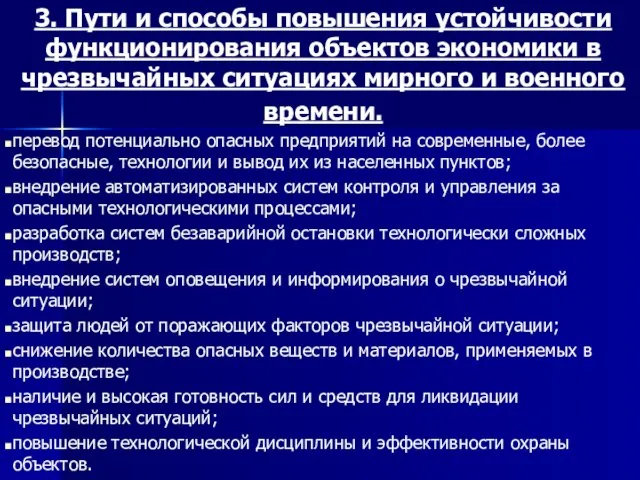 3. Пути и способы повышения устойчивости функционирования объектов экономики в чрезвычайных ситуациях мирного и военного времени.

▪перевод потенциально опасных предприятий на современные, более безопасные, технологии и вывод их из населенных пунктов;
▪внедрение автоматизированных систем контроля и управления за опасными технологическими процессами;
▪разработка систем безаварийной остановки технологически сложных производств;
▪внедрение систем оповещения и информирования о чрезвычайной ситуации;
▪защита людей от поражающих факторов чрезвычайной ситуации;
▪снижение количества опасных веществ и материалов, применяемых в производстве;
▪наличие и высокая готовность сил и средств для ликвидации чрезвычайных ситуаций;
▪повышение технологической дисциплины и эффективности охраны объектов.